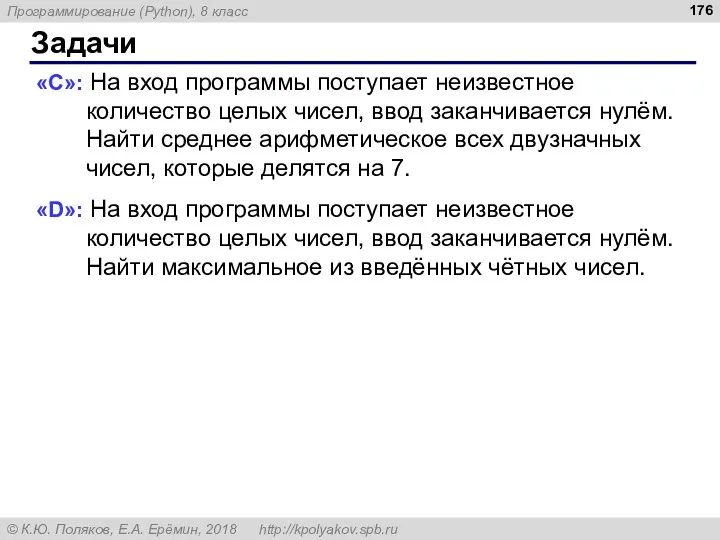 Программирование (Python), 8 класс

176

Задачи

«C»: На вход программы поступает неизвестное количество целых чисел, ввод заканчивается нулём. Найти среднее арифметическое всех двузначных чисел, которые делятся на 7.

«D»: На вход программы поступает неизвестное количество целых чисел, ввод заканчивается нулём. Найти максимальное из введённых чётных чисел.

© К.Ю. Поляков, Е.А. Ерёмин, 2018 http://kpolyakov.spb.ru